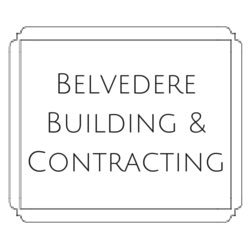 Belvedere Building & Contracting